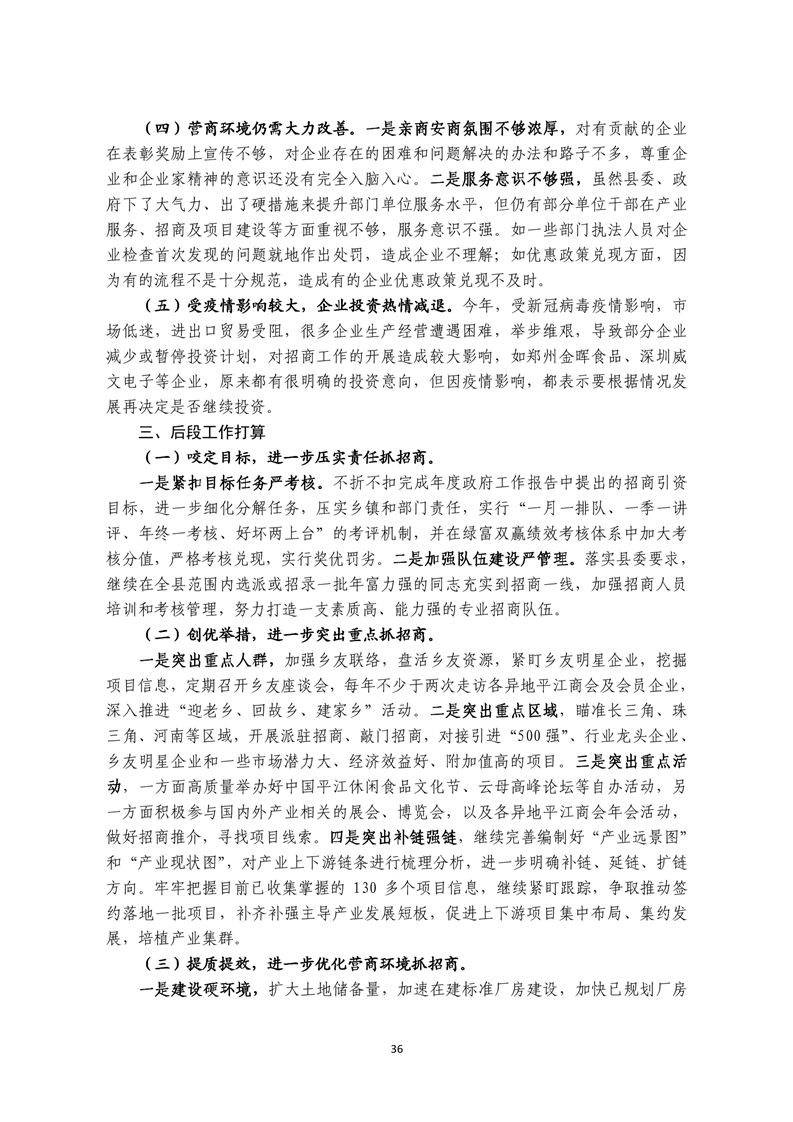 （四）营商环境仍需大力改善。一是亲商安商氛围不够浓厚，对有贡献的企业在表彰奖励上宣传不够，对企业存在的困难和问题解决的办法和路子不多，尊重企业和企业家精神的意识还没有完全入脑入心。二是服务意识不够强，虽然县委、政府下了大气力、出了硬措施来提升部门单位服务水平，但仍有部分单位干部在产业服务、招商及项目建设等方面重视不够，服务意识不强。如一些部门执法人员对企业检查首次发现的问题就地作出处罚，造成企业不理解；如优惠政策兑现方面，因为有的流程不是十分规范，造成有的企业优惠政策兑现不及时。

（五）受疫情影响较大，企业投资热情减退。今年，受新冠病毒疫情影响，市场低迷，进出口贸易受阻，很多企业生产经营遭遇困难，举步维艰，导致部分企业减少或暂停投资计划，对招商工作的开展造成较大影响，如郑州金晖食品、深圳威文电子等企业，原来都有很明确的投资意向，但因疫情影响，都表示要根据情况发展再决定是否继续投资。

三、后段工作打算

（一）咬定目标，进一步压实责任抓招商。

一是紧扣目标任务严考核。不折不扣完成年度政府工作报告中提出的招商引资目标，进一步细化分解任务，压实乡镇和部门责任，实行“一月一排队、一季一讲评、年终一考核、好坏两上台”的考评机制，并在绿富双赢绩效考核体系中加大考核分值，严格考核兑现，实行奖优罚劣。二是加强队伍建设严管理。落实县委要求，继续在全县范围内选派或招录一批年富力强的同志充实到招商一线，加强招商人员培训和考核管理，努力打造一支素质高、能力强的专业招商队伍。

（二）创优举措，进一步突出重点抓招商。

一是突出重点人群，加强乡友联络，盘活乡友资源，紧盯乡友明星企业，挖掘项目信息，定期召开乡友座谈会，每年不少于两次走访各异地平江商会及会员企业，深入推进“迎老乡、回故乡、建家乡”活动。二是突出重点区域，瞄准长三角、珠三角、河南等区域，开展派驻招商、敲门招商，对接引进“500强”、行业龙头企业、乡友明星企业和一些市场潜力大、经济效益好、附加值高的项目。三是突出重点活动，一方面高质量举办好中国平江休闲食品文化节、云母高峰论坛等自办活动，另一方面积极参与国内外产业相关的展会、博览会，以及各异地平江商会年会活动，做好招商推介，寻找项目线索。四是突出补链强链，继续完善编制好“产业远景图”和“产业现状图”，对产业上下游链条进行梳理分析，进一步明确补链、延链、扩链方向。牢牢把握目前已收集掌握的 130 多个项目信息，继续紧盯跟踪，争取推动签约落地一批项目，补齐补强主导产业发展短板，促进上下游项目集中布局、集约发展，培植产业集群。

（三）提质提效，进一步优化营商环境抓招商。

一是建设硬环境，扩大土地储备量，加速在建标准厂房建设，加快已规划厂房

36